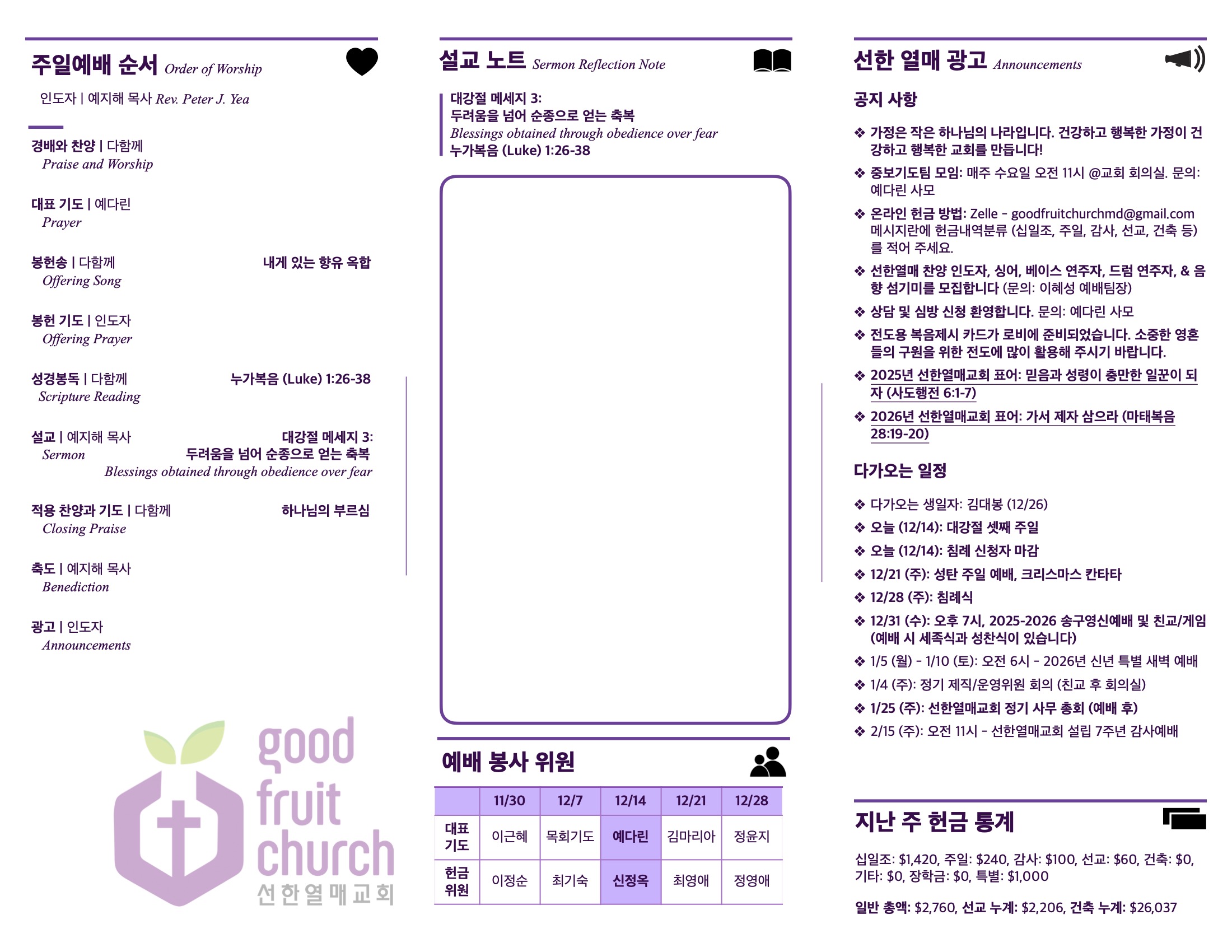 주일예배 순서 Order of Worship

인도자 | 예지해 목사 Rev. Peter J. Yea

경배와 찬양 | 다함께
Praise and Worship

대표 기도 | 예다린
Prayer

봉헌송 | 다함께 내게 있는 향유 옥합
Offering Song

봉헌 기도 | 인도자
Offering Prayer

성경봉독 | 다함께 누가복음 (Luke) 1:26-38
Scripture Reading

설교 | 예지해 목사 대강절 메세지 3:
Sermon 두려움을 넘어 순종으로 얻는 축복
Blessings obtained through obedience over fear

적용 찬양과 기도 | 다함께 하나님의 부르심
Closing Praise

축도 | 예지해 목사
Benediction

광고 | 인도자
Announcements

good fruit church
선한열매교회

설교 노트 Sermon Reflection Note

대강절 메세지 3:
두려움을 넘어 순종으로 얻는 축복
Blessings obtained through obedience over fear
누가복음 (Luke) 1:26-38

예배 봉사 위원

| | 11/30 | 12/7 | 12/14 | 12/21 | 12/28 |
|---|---|---|---|---|---|
| 대표 기도 | 이근혜 | 목회기도 | 예다린 | 김마리아 | 정윤지 |
| 헌금 위원 | 이정순 | 최기숙 | 신정옥 | 최영애 | 정영애 |

선한 열매 광고 Announcements

공지 사항

❖ 가정은 작은 하나님의 나라입니다. 건강하고 행복한 가정이 건강하고 행복한 교회를 만듭니다!
❖ 중보기도팀 모임: 매주 수요일 오전 11시 @교회 회의실. 문의: 예다린 사모
❖ 온라인 헌금 방법: Zelle - goodfruitchurchmd@gmail.com 메시지란에 헌금내역분류 (십일조, 주일, 감사, 선교, 건축 등)를 적어 주세요.
❖ 선한열매 찬양 인도자, 싱어, 베이스 연주자, 드럼 연주자, & 음향 섬기미를 모집합니다 (문의: 이혜성 예배팀장)
❖ 상담 및 심방 신청 환영합니다. 문의: 예다린 사모
❖ 전도용 복음제시 카드가 로비에 준비되었습니다. 소중한 영혼들의 구원을 위한 전도에 많이 활용해 주시기 바랍니다.
❖ 2025년 선한열매교회 표어: 믿음과 성령이 충만한 일꾼이 되자 (사도행전 6:1-7)
❖ 2026년 선한열매교회 표어: 가서 제자 삼으라 (마태복음 28:19-20)

다가오는 일정

❖ 다가오는 생일자: 김대봉 (12/26)
❖ 오늘 (12/14): 대강절 셋째 주일
❖ 오늘 (12/14): 침례 신청자 마감
❖ 12/21 (주): 성탄 주일 예배, 크리스마스 칸타타
❖ 12/28 (주): 침례식
❖ 12/31 (수): 오후 7시, 2025-2026 송구영신예배 및 친교/게임 (예배 시 세족식과 성찬식이 있습니다)
❖ 1/5 (월) - 1/10 (토): 오전 6시 - 2026년 신년 특별 새벽 예배
❖ 1/4 (주): 정기 제직/운영위원 회의 (친교 후 회의실)
❖ 1/25 (주): 선한열매교회 정기 사무 총회 (예배 후)
❖ 2/15 (주): 오전 11시 - 선한열매교회 설립 7주년 감사예배

지난 주 헌금 통계

십일조: $1,420, 주일: $240, 감사: $100, 선교: $60, 건축: $0, 기타: $0, 장학금: $0, 특별: $1,000

일반 총액: $2,760, 선교 누계: $2,206, 건축 누계: $26,037